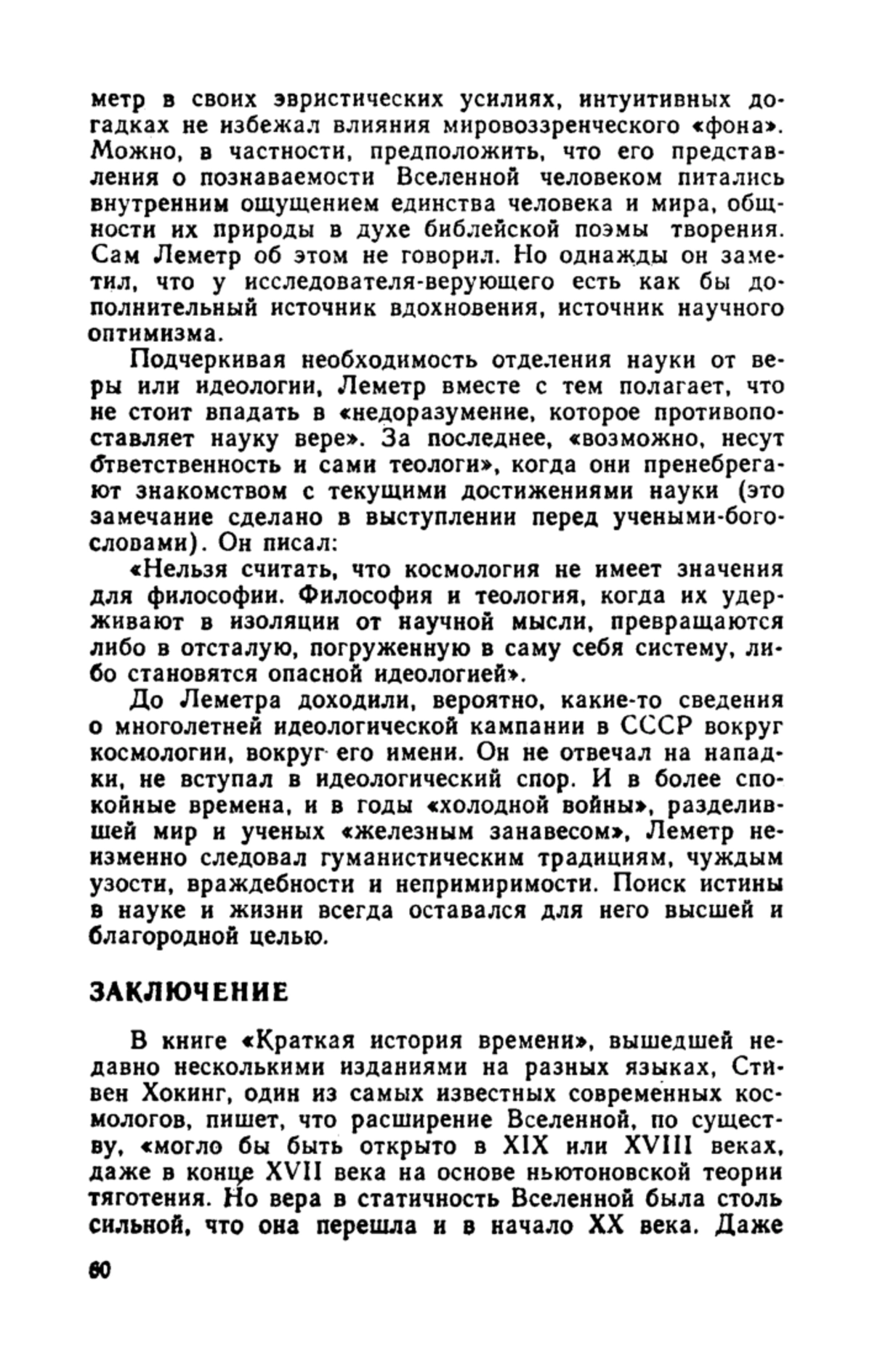 метр в своих эвристических усилиях, интуитивных догадках не избежал влияния мировоззренческого «фона». Можно, в частности, предположить, что его представления о познаваемости Вселенной человеком питались внутренним ощущением единства человека и мира, общности их природы в духе библейской поэмы творения. Сам Леметр об этом не говорил. Но однажды он заметил, что у исследователя-верующего есть как бы дополнительный источник вдохновения, источник научного оптимизма.

Подчеркивая необходимость отделения науки от веры или идеологии, Леметр вместе с тем полагает, что не стоит впадать в «недоразумение, которое противопоставляет науку вере». За последнее, «возможно, несут ответственность и сами теологи», когда они пренебрегают знакомством с текущими достижениями науки (это замечание сделано в выступлении перед учеными-богословами). Он писал:

«Нельзя считать, что космология не имеет значения для философии. Философия и теология, когда их удерживают в изоляции от научной мысли, превращаются либо в отсталую, погруженную в саму себя систему, либо становятся опасной идеологией».

До Леметра доходили, вероятно, какие-то сведения о многолетней идеологической кампании в СССР вокруг космологии, вокруг его имени. Он не отвечал на нападки, не вступал в идеологический спор. И в более спокойные времена, и в годы «холодной войны», разделившей мир и ученых «железным занавесом», Леметр неизменно следовал гуманистическим традициям, чуждым узости, враждебности и непримиримости. Поиск истины в науке и жизни всегда оставался для него высшей и благородной целью.

ЗАКЛЮЧЕНИЕ

В книге «Краткая история времени», вышедшей недавно несколькими изданиями на разных языках, Стивен Хокинг, один из самых известных современных космологов, пишет, что расширение Вселенной, по существу, «могло бы быть открыто в XIX или XVIII веках, даже в конце XVII века на основе ньютоновской теории тяготения. Но вера в статичность Вселенной была столь сильной, что она перешла и в начало XX века. Даже

60